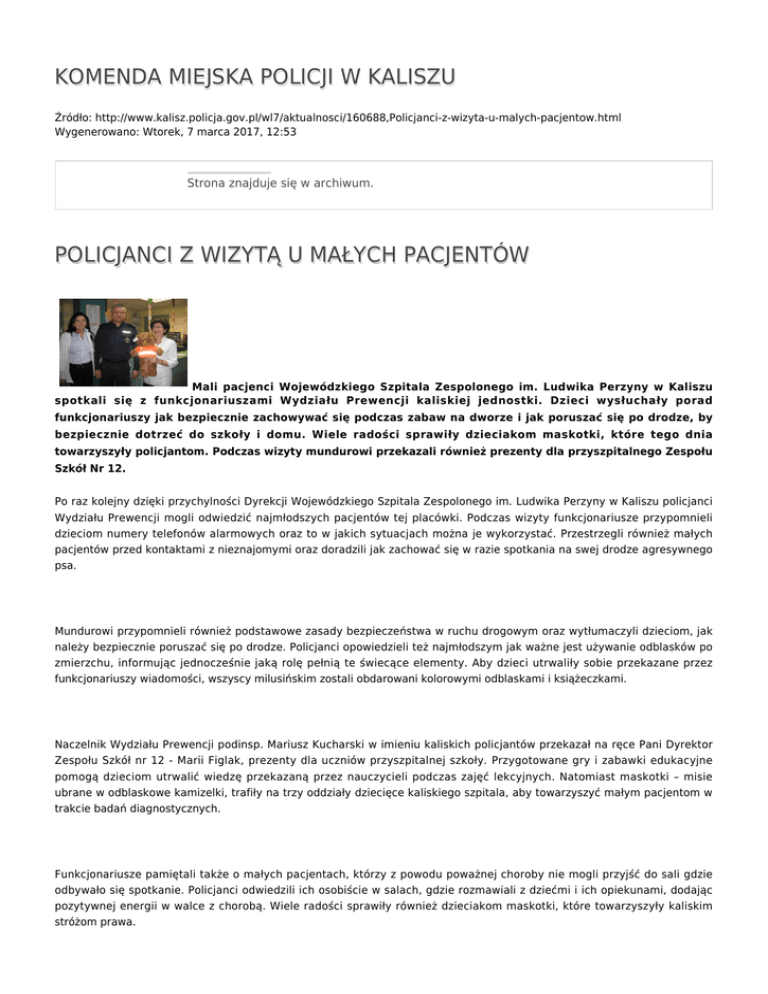 KOMENDA MIEJSKA POLICJI W KALISZU

Źródło: http://www.kalisz.policja.gov.pl/wl7/aktualnosci/160688,Policjanci-z-wizyta-u-malych-pacjentow.html
Wygenerowano: Wtorek, 7 marca 2017, 12:53

Strona znajduje się w archiwum.

POLICJANCI Z WIZYTĄ U MAŁYCH PACJENTÓW

Mali pacjenci Wojewódzkiego Szpitala Zespolonego im. Ludwika Perzyny w Kaliszu spotkali się z funkcjonariuszami Wydziału Prewencji kaliskiej jednostki. Dzieci wysłuchały porad funkcjonariuszy jak bezpiecznie zachowywać się podczas zabaw na dworze i jak poruszać się po drodze, by bezpiecznie dotrzeć do szkoły i domu. Wiele radości sprawiły dzieciakom maskotki, które tego dnia towarzyszyły policjantom. Podczas wizyty mundurowi przekazali również prezenty dla przyszpitalnego Zespołu Szkół Nr 12.

Po raz kolejny dzięki przychylności Dyrekcji Wojewódzkiego Szpitala Zespolonego im. Ludwika Perzyny w Kaliszu policjanci Wydziału Prewencji mogli odwiedzić najmłodszych pacjentów tej placówki. Podczas wizyty funkcjonariusze przypomnieli dzieciom numery telefonów alarmowych oraz to w jakich sytuacjach można je wykorzystać. Przestrzegli również małych pacjentów przed kontaktami z nieznajomymi oraz doradzili jak zachować się w razie spotkania na swej drodze agresywnego psa.

Mundurowi przypomnieli również podstawowe zasady bezpieczeństwa w ruchu drogowym oraz wytłumaczyli dzieciom, jak należy bezpiecznie poruszać się po drodze. Policjanci opowiedzieli też najmłodszym jak ważne jest używanie odblasków po zmierzchu, informując jednocześnie jaką rolę pełnią te świecące elementy. Aby dzieci utrwaliły sobie przekazane przez funkcjonariuszy wiadomości, wszyscy milusińskim zostali obdarowani kolorowymi odblaskami i książeczkami.

Naczelnik Wydziału Prewencji podinsp. Mariusz Kucharski w imieniu kaliskich policjantów przekazał na ręce Pani Dyrektor Zespołu Szkół nr 12 - Marii Figlak, prezenty dla uczniów przyszpitalnej szkoły. Przygotowane gry i zabawki edukacyjne pomogą dzieciom utrwalić wiedzę przekazaną przez nauczycieli podczas zajęć lekcyjnych. Natomiast maskotki – misie ubrane w odblaskowe kamizelki, trafiły na trzy oddziały dziecięce kaliskiego szpitala, aby towarzyszyć małym pacjentom w trakcie badań diagnostycznych.

Funkcjonariusze pamiętali także o małych pacjentach, którzy z powodu poważnej choroby nie mogli przyjść do sali gdzie odbywało się spotkanie. Policjanci odwiedzili ich osobiście w salach, gdzie rozmawiali z dziećmi i ich opiekunami, dodając pozytywnej energii w walce z chorobą. Wiele radości sprawiły również dzieciakom maskotki, które towarzyszyły kaliskim stróżom prawa.